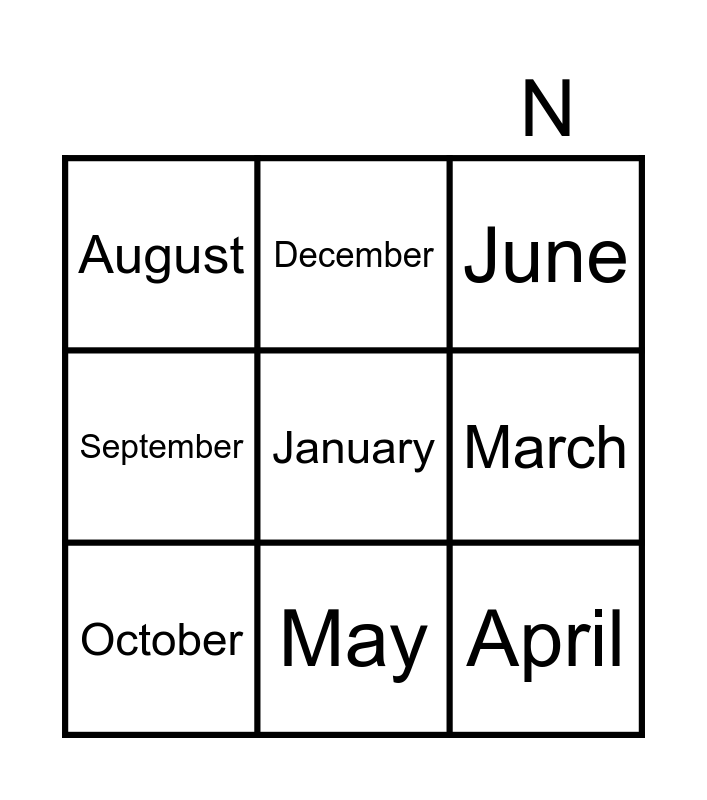 N

| August | December | June |
|---|---|---|
| September | January | March |
| October | May | April |